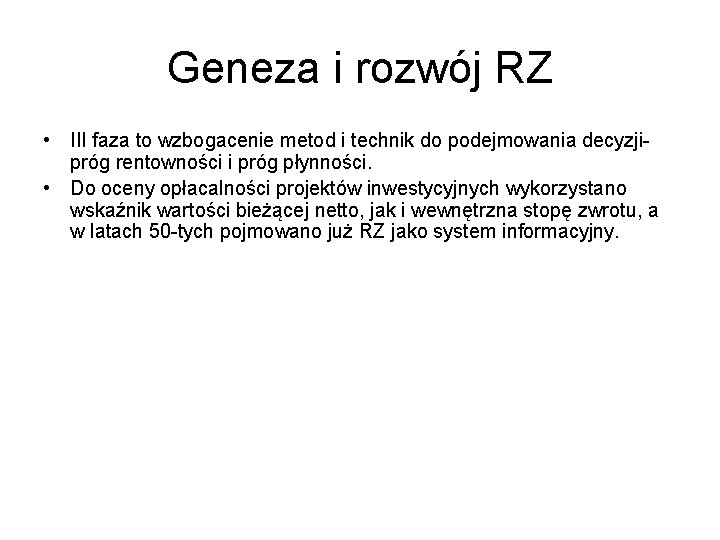 Geneza i rozwój RZ

• III faza to wzbogacenie metod i technik do podejmowania decyzji- próg rentowności i próg płynności.
• Do oceny opłacalności projektów inwestycyjnych wykorzystano wskaźnik wartości bieżącej netto, jak i wewnętrzna stopę zwrotu, a w latach 50-tych pojmowano już RZ jako system informacyjny.